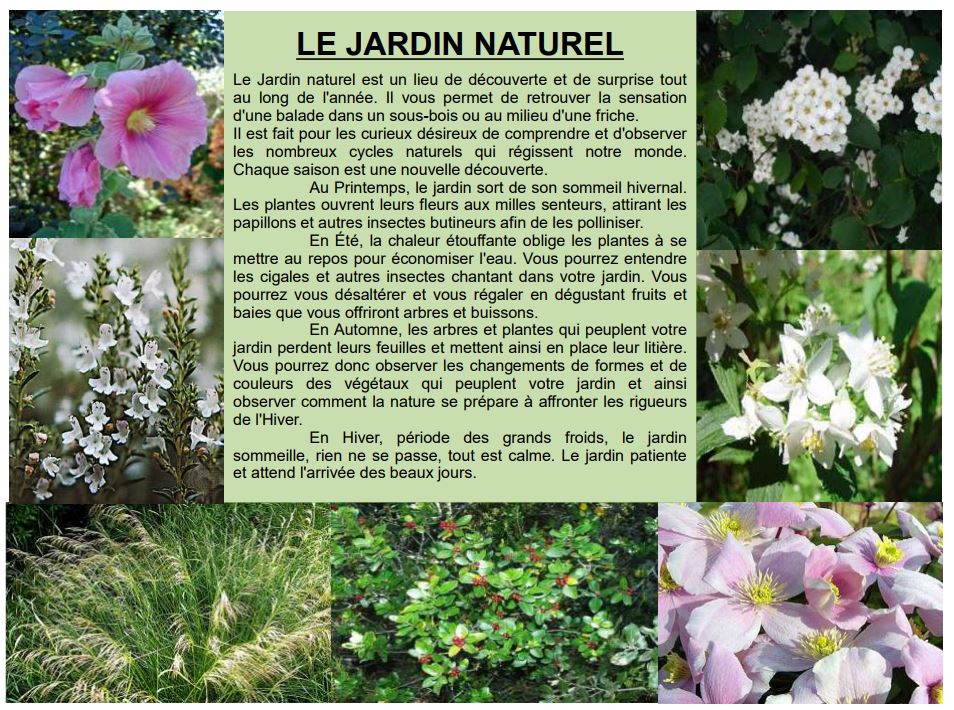 LE JARDIN NATUREL

Le Jardin naturel est un lieu de découverte et de surprise tout au long de l'année. Il vous permet de retrouver la sensation d'une balade dans un sous-bois ou au milieu d'une friche.
Il est fait pour les curieux désireux de comprendre et d'observer les nombreux cycles naturels qui régissent notre monde. Chaque saison est une nouvelle découverte.

Au Printemps, le jardin sort de son sommeil hivernal. Les plantes ouvrent leurs fleurs aux milles senteurs, attirant les papillons et autres insectes butineurs afin de les polliniser.

En Été, la chaleur étouffante oblige les plantes à se mettre au repos pour économiser l'eau. Vous pourrez entendre les cigales et autres insectes chantant dans votre jardin. Vous pourrez vous désaltérer et vous régaler en dégustant fruits et baies que vous offriront arbres et buissons.

En Automne, les arbres et plantes qui peuplent votre jardin perdent leurs feuilles et mettent ainsi en place leur litière. Vous pourrez donc observer les changements de formes et de couleurs des végétaux qui peuplent votre jardin et ainsi observer comment la nature se prépare à affronter les rigueurs de l'Hiver.

En Hiver, période des grands froids, le jardin sommeille, rien ne se passe, tout est calme. Le jardin patiente et attend l'arrivée des beaux jours.